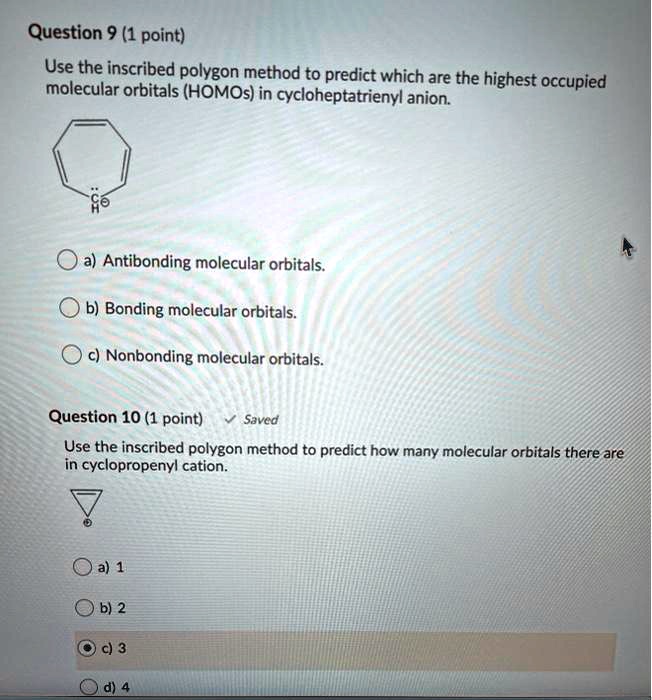 Question 9 (1 point)

Use the inscribed polygon method to predict which are the highest occupied molecular orbitals (HOMOs) in cycloheptatrienyl anion.

C
H

a) Antibonding molecular orbitals.

b) Bonding molecular orbitals.

c) Nonbonding molecular orbitals.

Question 10 (1 point) ✓ Saved

Use the inscribed polygon method to predict how many molecular orbitals there are in cyclopropenyl cation.

a) 1

b) 2

c) 3

d) 4